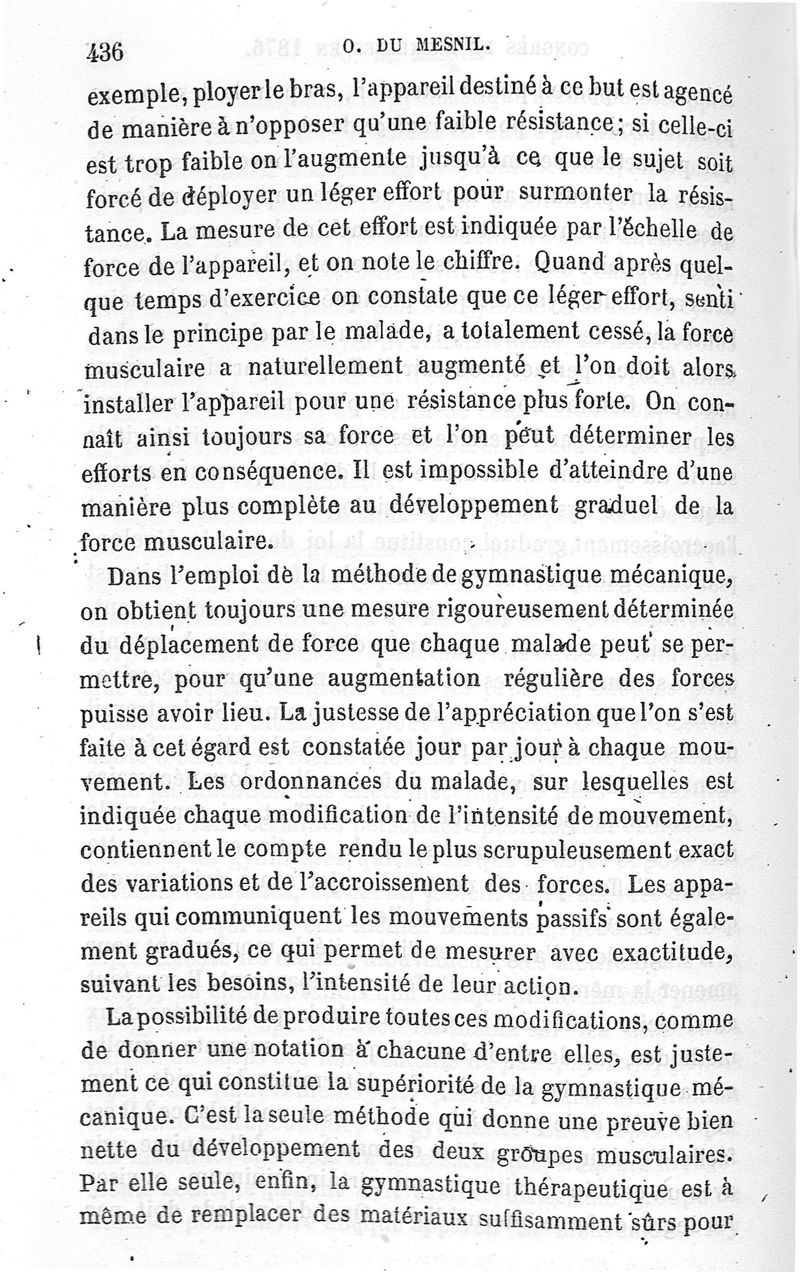 436 O. DU MESNIL.

exemple, ployer le bras, l'appareil destiné à ce but est agencé de manière à n'opposer qu'une faible résistance; si celle-ci est trop faible on l'augmente jusqu'à ce que le sujet soit forcé de déployer un léger effort pour surmonter la résistance. La mesure de cet effort est indiquée par l'échelle de force de l'appareil, et on note le chiffre. Quand après quelque temps d'exercice on constate que ce léger effort, senti dans le principe par le malade, a totalement cessé, la force musculaire a naturellement augmenté et l'on doit alors installer l'appareil pour une résistance plus forte. On connaît ainsi toujours sa force et l'on peut déterminer les efforts en conséquence. Il est impossible d'atteindre d'une manière plus complète au développement graduel de la force musculaire.

Dans l'emploi de la méthode de gymnastique mécanique, on obtient toujours une mesure rigoureusement déterminée du déplacement de force que chaque malade peut se permettre, pour qu'une augmentation régulière des forces puisse avoir lieu. La justesse de l'appréciation que l'on s'est faite à cet égard est constatée jour par jour à chaque mouvement. Les ordonnances du malade, sur lesquelles est indiquée chaque modification de l'intensité de mouvement, contiennent le compte rendu le plus scrupuleusement exact des variations et de l'accroissement des forces. Les appareils qui communiquent les mouvements passifs sont également gradués, ce qui permet de mesurer avec exactitude, suivant les besoins, l'intensité de leur action.

La possibilité de produire toutes ces modifications, comme de donner une notation à chacune d'entre elles, est justement ce qui constitue la supériorité de la gymnastique mécanique. C'est la seule méthode qui donne une preuve bien nette du développement des deux groupes musculaires. Par elle seule, enfin, la gymnastique thérapeutique est à même de remplacer des matériaux suffisamment sûrs pour